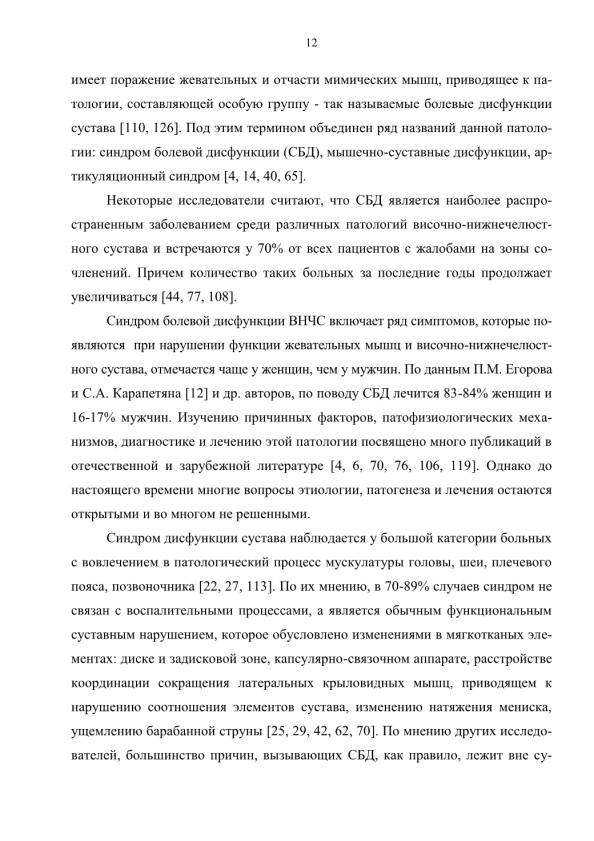 12

имеет поражение жевательных и отчасти мимических мышц, приводящее к патологии, составляющей особую группу - так называемые болевые дисфункции сустава [110, 126]. Под этим термином объединен ряд названий данной патологии: синдром болевой дисфункции (СБД), мышечно-суставные дисфункции, артикуляционный синдром [4, 14, 40, 65].

Некоторые исследователи считают, что СБД является наиболее распространенным заболеванием среди различных патологий височно-нижнечелюстного сустава и встречаются у 70% от всех пациентов с жалобами на зоны сочленений. Причем количество таких больных за последние годы продолжает увеличиваться [44, 77, 108].

Синдром болевой дисфункции ВНЧС включает ряд симптомов, которые появляются при нарушении функции жевательных мышц и височно-нижнечелюстного сустава, отмечается чаще у женщин, чем у мужчин. По данным П.М. Егорова и С.А. Карапетяна [12] и др. авторов, по поводу СБД лечится 83-84% женщин и 16-17% мужчин. Изучению причинных факторов, патофизиологических механизмов, диагностике и лечению этой патологии посвящено много публикаций в отечественной и зарубежной литературе [4, 6, 70, 76, 106, 119]. Однако до настоящего времени многие вопросы этиологии, патогенеза и лечения остаются открытыми и во многом не решенными.

Синдром дисфункции сустава наблюдается у большой категории больных с вовлечением в патологический процесс мускулатуры головы, шеи, плечевого пояса, позвоночника [22, 27, 113]. По их мнению, в 70-89% случаев синдром не связан с воспалительными процессами, а является обычным функциональным суставным нарушением, которое обусловлено изменениями в мягкотканых элементах: диске и задисковой зоне, капсулярно-связочном аппарате, расстройстве координации сокращения латеральных крыловидных мышц, приводящем к нарушению соотношения элементов сустава, изменению натяжения мениска, ущемлению барабанной струны [25, 29, 42, 62, 70]. По мнению других исследователей, большинство причин, вызывающих СБД, как правило, лежит вне су-